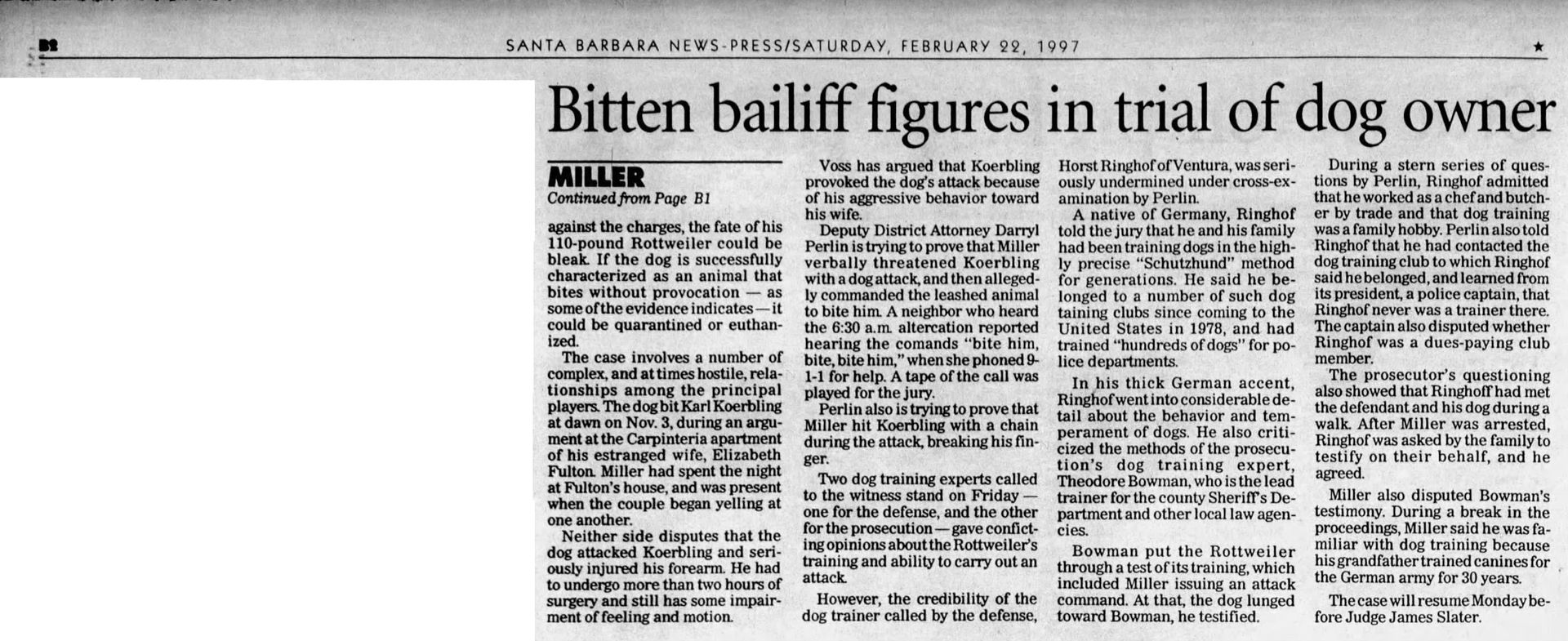 B2 SANTA BARBARA NEWS-PRESS/SATURDAY, FEBRUARY 22, 1997 ★

Bitten bailiff figures in trial of dog owner

MILLER

Continued from Page B1

against the charges, the fate of his 110-pound Rottweiler could be bleak. If the dog is successfully characterized as an animal that bites without provocation — as some of the evidence indicates — it could be quarantined or euthanized.

The case involves a number of complex, and at times hostile, relationships among the principal players. The dog bit Karl Koerbling at dawn on Nov. 3, during an argument at the Carpinteria apartment of his estranged wife, Elizabeth Fulton. Miller had spent the night at Fulton's house, and was present when the couple began yelling at one another.

Neither side disputes that the dog attacked Koerbling and seriously injured his forearm. He had to undergo more than two hours of surgery and still has some impairment of feeling and motion.

Voss has argued that Koerbling provoked the dog's attack because of his aggressive behavior toward his wife.

Deputy District Attorney Darryl Perlin is trying to prove that Miller verbally threatened Koerbling with a dog attack, and then allegedly commanded the leashed animal to bite him. A neighbor who heard the 6:30 a.m. altercation reported hearing the comands "bite him, bite, bite him," when she phoned 9-1-1 for help. A tape of the call was played for the jury.

Perlin also is trying to prove that Miller hit Koerbling with a chain during the attack, breaking his finger.

Two dog training experts called to the witness stand on Friday — one for the defense, and the other for the prosecution — gave conflicting opinions about the Rottweiler's training and ability to carry out an attack.

However, the credibility of the dog trainer called by the defense, Horst Ringhof of Ventura, was seriously undermined under cross-examination by Perlin.

A native of Germany, Ringhof told the jury that he and his family had been training dogs in the highly precise "Schutzhund" method for generations. He said he belonged to a number of such dog taining clubs since coming to the United States in 1978, and had trained "hundreds of dogs" for police departments.

In his thick German accent, Ringhof went into considerable detail about the behavior and temperament of dogs. He also criticized the methods of the prosecution's dog training expert, Theodore Bowman, who is the lead trainer for the county Sheriff's Department and other local law agencies.

Bowman put the Rottweiler through a test of its training, which included Miller issuing an attack command. At that, the dog lunged toward Bowman, he testified.

During a stern series of questions by Perlin, Ringhof admitted that he worked as a chef and butcher by trade and that dog training was a family hobby. Perlin also told Ringhof that he had contacted the dog training club to which Ringhof said he belonged, and learned from its president, a police captain, that Ringhof never was a trainer there. The captain also disputed whether Ringhof was a dues-paying club member.

The prosecutor's questioning also showed that Ringhoff had met the defendant and his dog during a walk. After Miller was arrested, Ringhof was asked by the family to testify on their behalf, and he agreed.

Miller also disputed Bowman's testimony. During a break in the proceedings, Miller said he was familiar with dog training because his grandfather trained canines for the German army for 30 years.

The case will resume Monday before Judge James Slater.